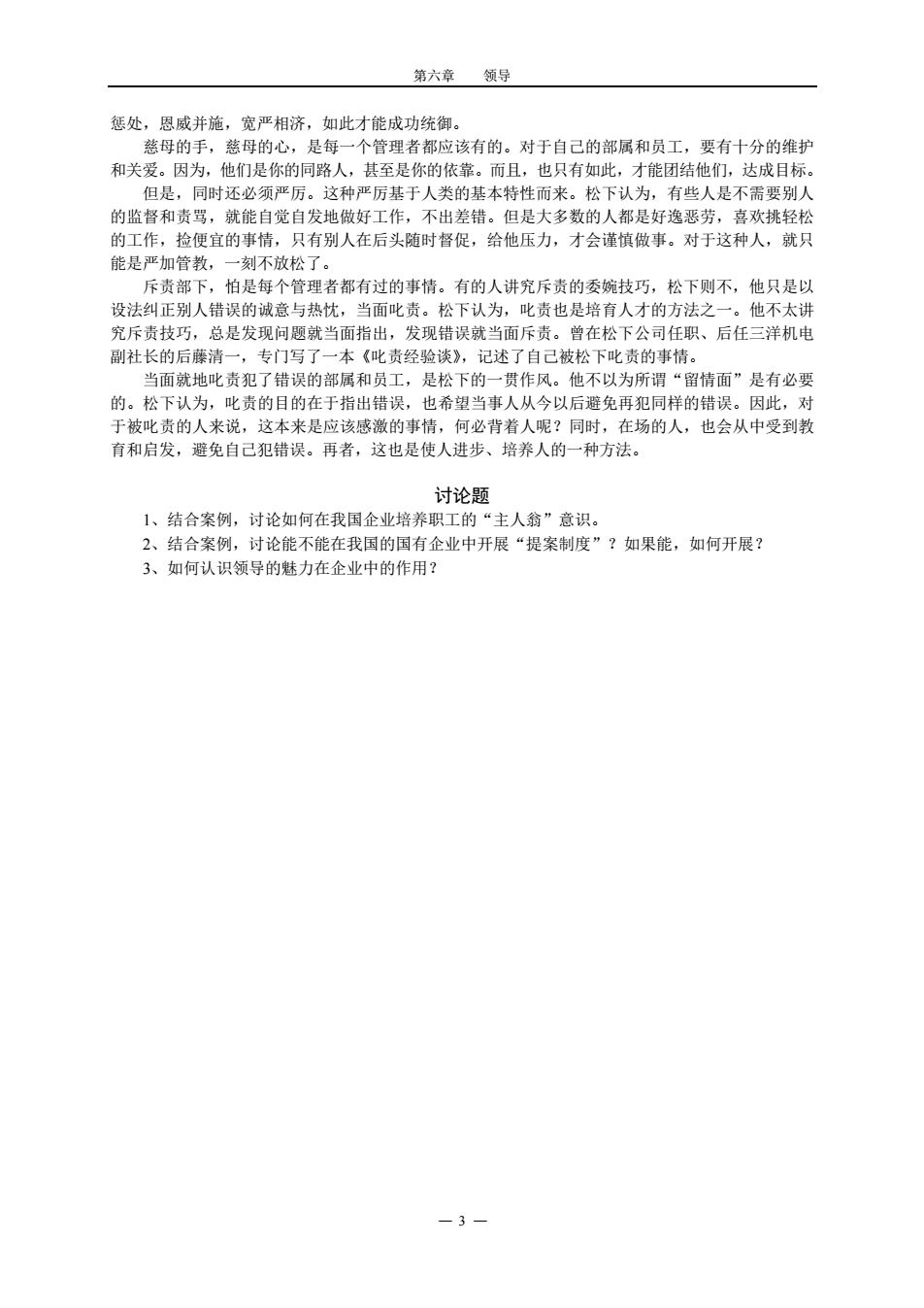 第六章　领导

惩处，恩威并施，宽严相济，如此才能成功统御。

慈母的手，慈母的心，是每一个管理者都应该有的。对于自己的部属和员工，要有十分的维护和关爱。因为，他们是你的同路人，甚至是你的依靠。而且，也只有如此，才能团结他们，达成目标。

但是，同时还必须严厉。这种严厉基于人类的基本特性而来。松下认为，有些人是不需要别人的监督和责骂，就能自觉自发地做好工作，不出差错。但是大多数的人都是好逸恶劳，喜欢挑轻松的工作，捡便宜的事情，只有别人在后头随时督促，给他压力，才会谨慎做事。对于这种人，就只能是严加管教，一刻不放松了。

斥责部下，怕是每个管理者都有过的事情。有的人讲究斥责的委婉技巧，松下则不，他只是以设法纠正别人错误的诚意与热忱，当面叱责。松下认为，叱责也是培育人才的方法之一。他不太讲究斥责技巧，总是发现问题就当面指出，发现错误就当面斥责。曾在松下公司任职、后任三洋机电副社长的后藤清一，专门写了一本《叱责经验谈》，记述了自己被松下叱责的事情。

当面就地叱责犯了错误的部属和员工，是松下的一贯作风。他不以为所谓“留情面”是有必要的。松下认为，叱责的目的在于指出错误，也希望当事人从今以后避免再犯同样的错误。因此，对于被叱责的人来说，这本来是应该感激的事情，何必背着人呢？同时，在场的人，也会从中受到教育和启发，避免自己犯错误。再者，这也是使人进步、培养人的一种方法。

讨论题

1、结合案例，讨论如何在我国企业培养职工的“主人翁”意识。

2、结合案例，讨论能不能在我国的国有企业中开展“提案制度”？如果能，如何开展？

3、如何认识领导的魅力在企业中的作用？

— 3 —